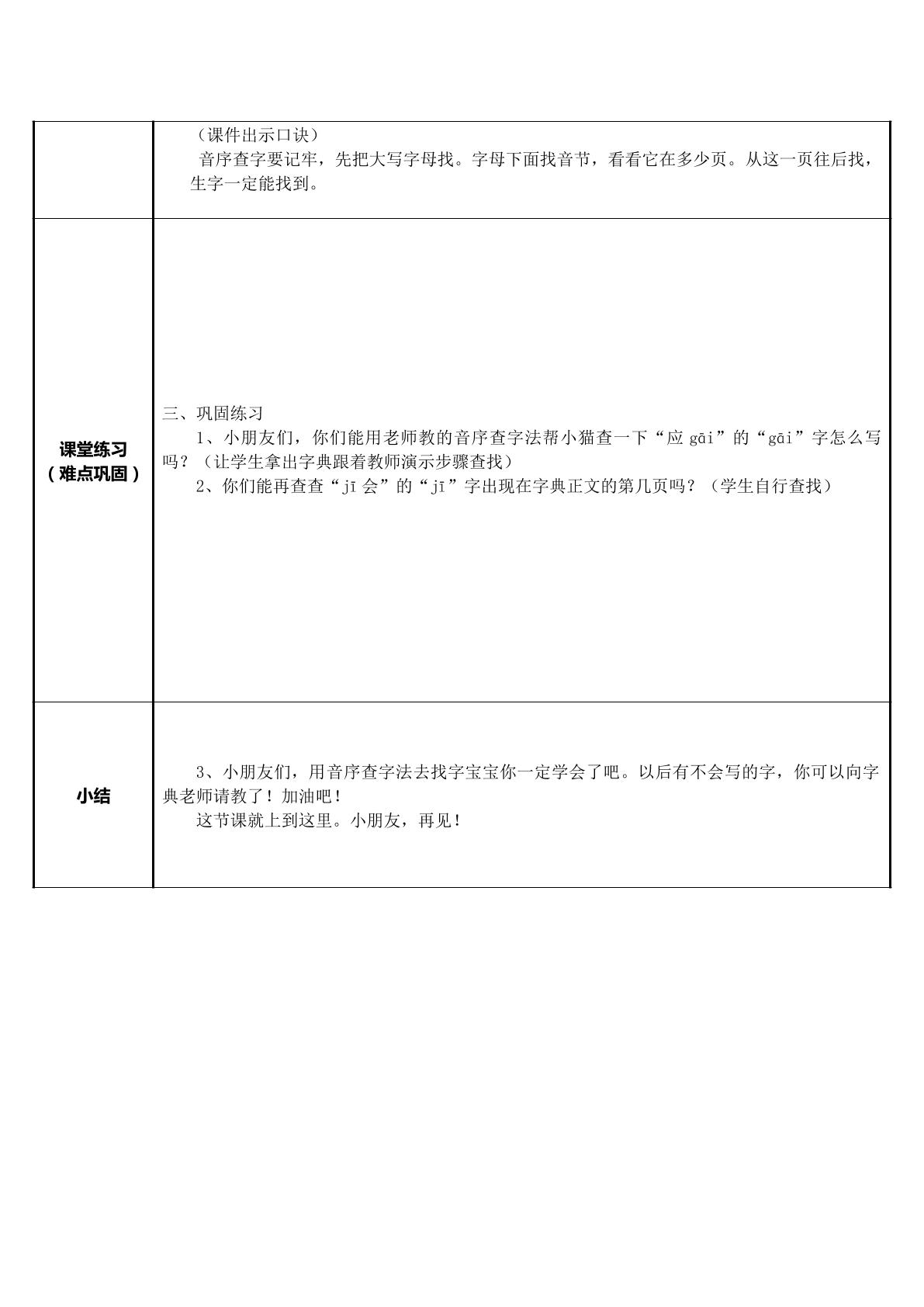 | | （课件出示口诀） 音序查字要记牢，先把大写字母找。字母下面找音节，看看它在多少页。从这一页往后找，生字一定能找到。 |
|---|---|
| 课堂练习（难点巩固） | 三、巩固练习 1、小朋友们，你们能用老师教的音序查字法帮小猫查一下“应gāi”的“gāi”字怎么写吗？（让学生拿出字典跟着教师演示步骤查找） 2、你们能再查查“jī会”的“jī”字出现在字典正文的第几页吗？（学生自行查找） |
| 小结 | 3、小朋友们，用音序查字法去找字宝宝你一定学会了吧。以后有不会写的字，你可以向字典老师请教了！加油吧！ 这节课就上到这里。小朋友，再见！ |